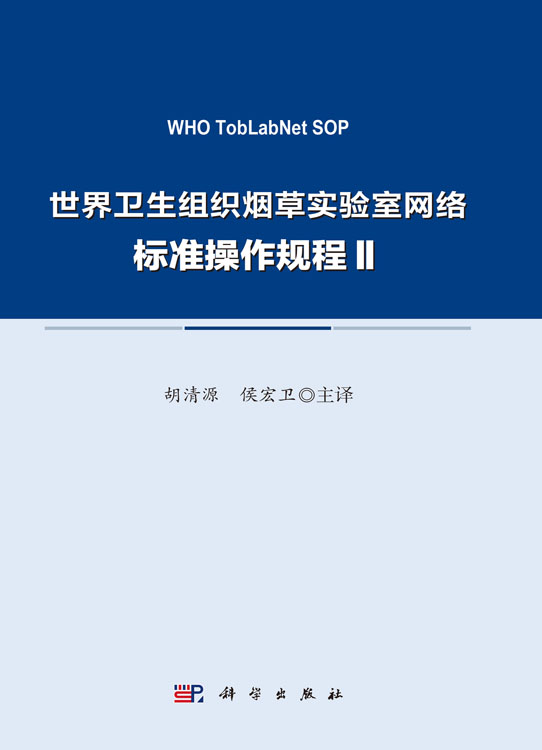 WHO TobLabNet SOP

世界卫生组织烟草实验室网络
标准操作规程 II

胡清源　侯宏卫◎主译

科学出版社